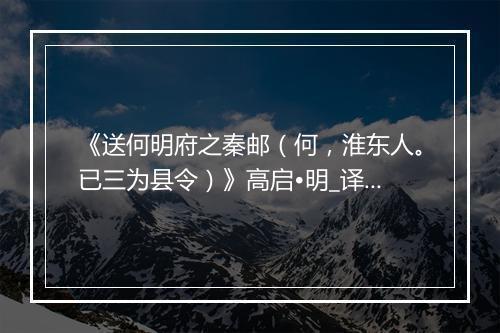 《送何明府之秦邮（何，淮东人。已三为县令）》高启•明_译...